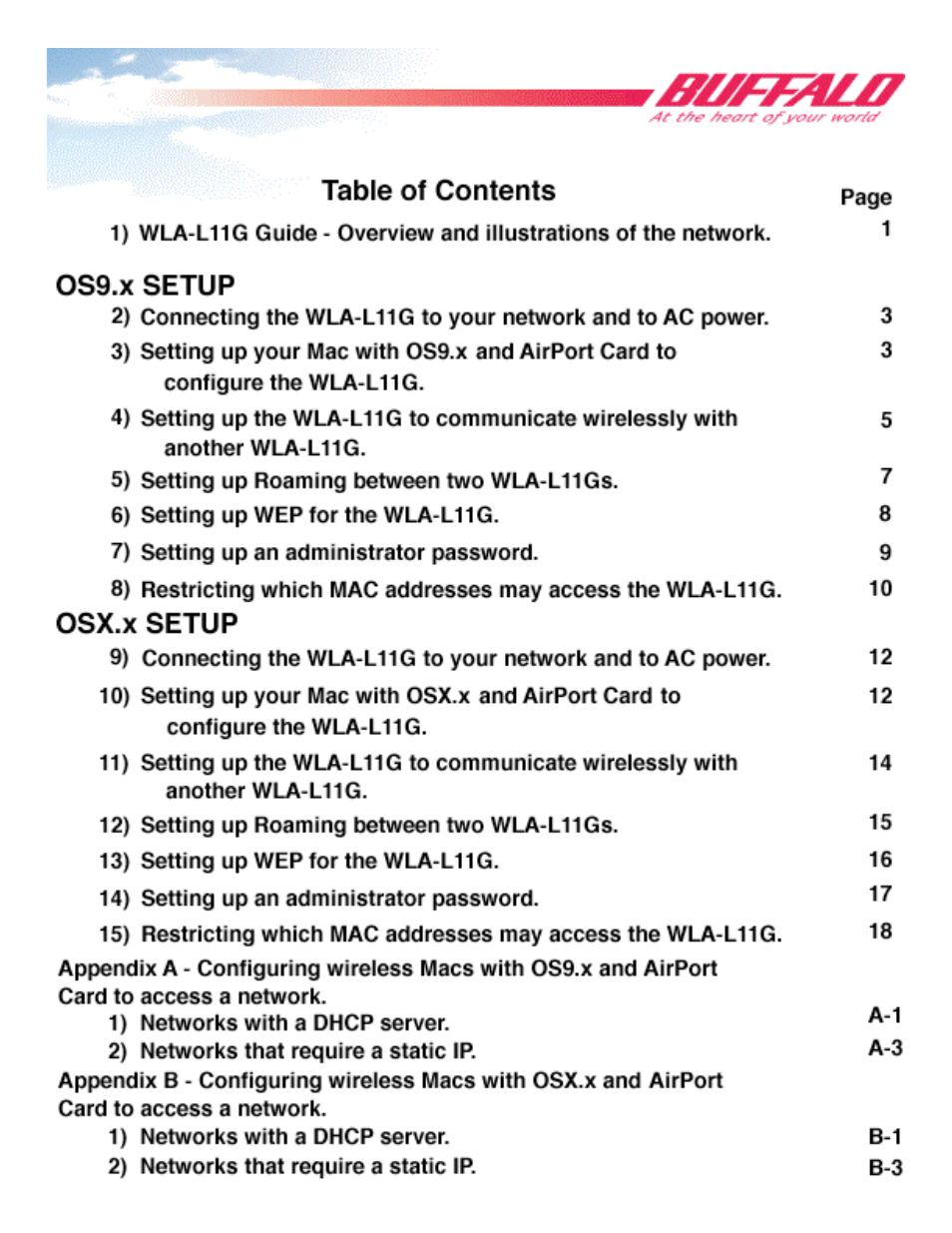 BUFFALO
At the heart of your world

Table of Contents

Page

1) WLA-L11G Guide - Overview and illustrations of the network. 1

OS9.x SETUP

2) Connecting the WLA-L11G to your network and to AC power. 3

3) Setting up your Mac with OS9.x and AirPort Card to configure the WLA-L11G. 3

4) Setting up the WLA-L11G to communicate wirelessly with another WLA-L11G. 5

5) Setting up Roaming between two WLA-L11Gs. 7

6) Setting up WEP for the WLA-L11G. 8

7) Setting up an administrator password. 9

8) Restricting which MAC addresses may access the WLA-L11G. 10

OSX.x SETUP

9) Connecting the WLA-L11G to your network and to AC power. 12

10) Setting up your Mac with OSX.x and AirPort Card to configure the WLA-L11G. 12

11) Setting up the WLA-L11G to communicate wirelessly with another WLA-L11G. 14

12) Setting up Roaming between two WLA-L11Gs. 15

13) Setting up WEP for the WLA-L11G. 16

14) Setting up an administrator password. 17

15) Restricting which MAC addresses may access the WLA-L11G. 18

Appendix A - Configuring wireless Macs with OS9.x and AirPort Card to access a network.

1) Networks with a DHCP server. A-1

2) Networks that require a static IP. A-3

Appendix B - Configuring wireless Macs with OSX.x and AirPort Card to access a network.

1) Networks with a DHCP server. B-1

2) Networks that require a static IP. B-3